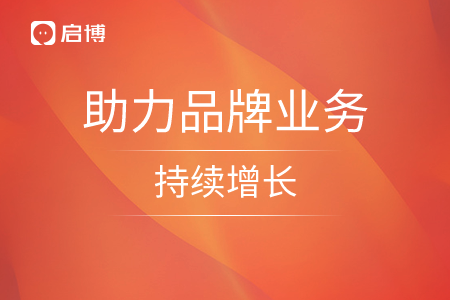 启博

助力品牌业务

持续增长